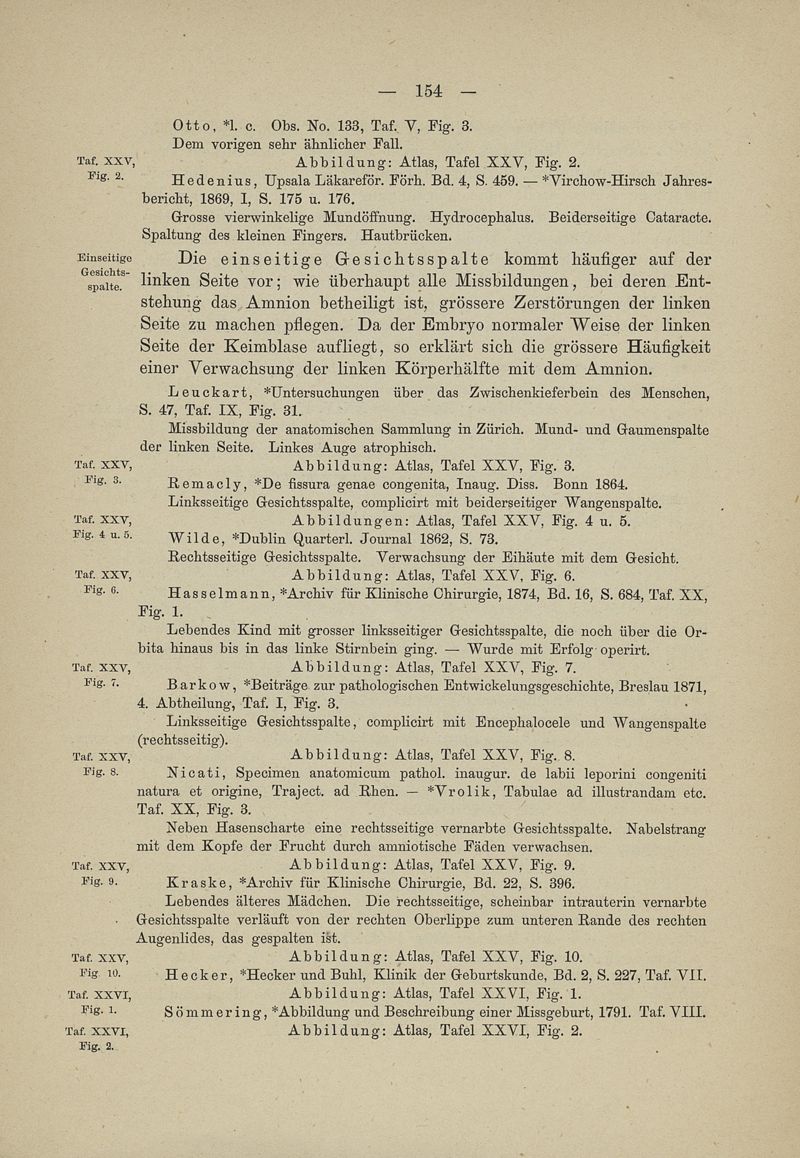 — 154 —

Otto, *l. c. Obs. No. 133, Taf. V, Fig. 3.
Dem vorigen sehr ähnlicher Fall.

Taf. XXV, Fig. 2.

Abbildung: Atlas, Tafel XXV, Fig. 2.
Hedenius, Upsala Läkareför. Förh. Bd. 4, S. 459. — *Virchow-Hirsch Jahresbericht, 1869, I, S. 175 u. 176.
Grosse vierwinkelige Mundöffnung. Hydrocephalus. Beiderseitige Cataracte. Spaltung des kleinen Fingers. Hautbrücken.

Einseitige Gesichtsspalte.

Die einseitige Gesichtsspalte kommt häufiger auf der linken Seite vor; wie überhaupt alle Missbildungen, bei deren Entstehung das Amnion betheiligt ist, grössere Zerstörungen der linken Seite zu machen pflegen. Da der Embryo normaler Weise der linken Seite der Keimblase aufliegt, so erklärt sich die grössere Häufigkeit einer Verwachsung der linken Körperhälfte mit dem Amnion.

Leuckart, *Untersuchungen über das Zwischenkieferbein des Menschen, S. 47, Taf. IX, Fig. 31.
Missbildung der anatomischen Sammlung in Zürich. Mund- und Gaumenspalte der linken Seite. Linkes Auge atrophisch.

Taf. XXV, Fig. 3.

Abbildung: Atlas, Tafel XXV, Fig. 3.
Remacly, *De fissura genae congenita, Inaug. Diss. Bonn 1864.
Linksseitige Gesichtsspalte, complicirt mit beiderseitiger Wangenspalte.

Taf. XXV, Fig. 4 u. 5.

Abbildungen: Atlas, Tafel XXV, Fig. 4 u. 5.
Wilde, *Dublin Quarterl. Journal 1862, S. 73.
Rechtsseitige Gesichtsspalte. Verwachsung der Eihäute mit dem Gesicht.

Taf. XXV, Fig. 6.

Abbildung: Atlas, Tafel XXV, Fig. 6.
Hasselmann, *Archiv für Klinische Chirurgie, 1874, Bd. 16, S. 684, Taf. XX, Fig. 1.
Lebendes Kind mit grosser linksseitiger Gesichtsspalte, die noch über die Orbita hinaus bis in das linke Stirnbein ging. — Wurde mit Erfolg operirt.

Taf. XXV, Fig. 7.

Abbildung: Atlas, Tafel XXV, Fig. 7.
Barkow, *Beiträge zur pathologischen Entwickelungsgeschichte, Breslau 1871, 4. Abtheilung, Taf. I, Fig. 3.
Linksseitige Gesichtsspalte, complicirt mit Encephalocele und Wangenspalte (rechtsseitig).

Taf. XXV, Fig. 8.

Abbildung: Atlas, Tafel XXV, Fig. 8.
Nicati, Specimen anatomicum pathol. inaugur. de labii leporini congeniti natura et origine, Traject. ad Rhen. — *Vrolik, Tabulae ad illustrandam etc. Taf. XX, Fig. 3.
Neben Hasenscharte eine rechtsseitige vernarbte Gesichtsspalte. Nabelstrang mit dem Kopfe der Frucht durch amniotische Fäden verwachsen.

Taf. XXV, Fig. 9.

Abbildung: Atlas, Tafel XXV, Fig. 9.
Kraske, *Archiv für Klinische Chirurgie, Bd. 22, S. 396.
Lebendes älteres Mädchen. Die rechtsseitige, scheinbar intrauterin vernarbte Gesichtsspalte verläuft von der rechten Oberlippe zum unteren Rande des rechten Augenlides, das gespalten ist.

Taf. XXV, Fig. 10.

Abbildung: Atlas, Tafel XXV, Fig. 10.
Hecker, *Hecker und Buhl, Klinik der Geburtskunde, Bd. 2, S. 227, Taf. VII.

Taf. XXVI, Fig. 1.

Abbildung: Atlas, Tafel XXVI, Fig. 1.
Sömmering, *Abbildung und Beschreibung einer Missgeburt, 1791. Taf. VIII.

Taf. XXVI, Fig. 2.

Abbildung: Atlas, Tafel XXVI, Fig. 2.